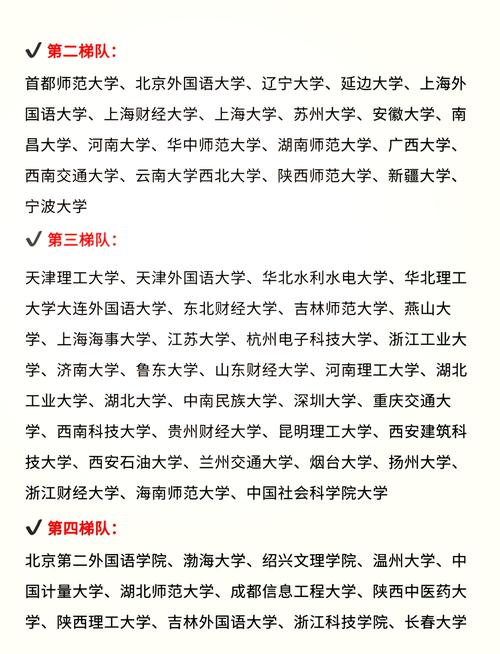 ✔ 第二梯队：

首都师范大学、北京外国语大学、辽宁大学、延边大学、上海外国语大学、上海财经大学、上海大学、苏州大学、安徽大学、南昌大学、河南大学、华中师范大学、湖南师范大学、广西大学、西南交通大学、云南大学西北大学、陕西师范大学、新疆大学、宁波大学

✔ 第三梯队：

天津理工大学、天津外国语大学、华北水利水电大学、华北理工大学大连外国语大学、东北财经大学、吉林师范大学、燕山大学、上海海事大学、江苏大学、杭州电子科技大学、浙江工业大学、济南大学、鲁东大学、山东财经大学、河南理工大学、湖北工业大学、湖北大学、中南民族大学、深圳大学、重庆交通大学、西南科技大学、贵州财经大学、昆明理工大学、西安建筑科技大学、西安石油大学、兰州交通大学、烟台大学、扬州大学、浙江财经大学、海南师范大学、中国社会科学院大学

✔ 第四梯队：

北京第二外国语学院、渤海大学、绍兴文理学院、温州大学、中国计量大学、湖北师范大学、成都信息工程大学、陕西中医药大学、陕西理工大学、吉林外国语大学、浙江科技学院、长春大学